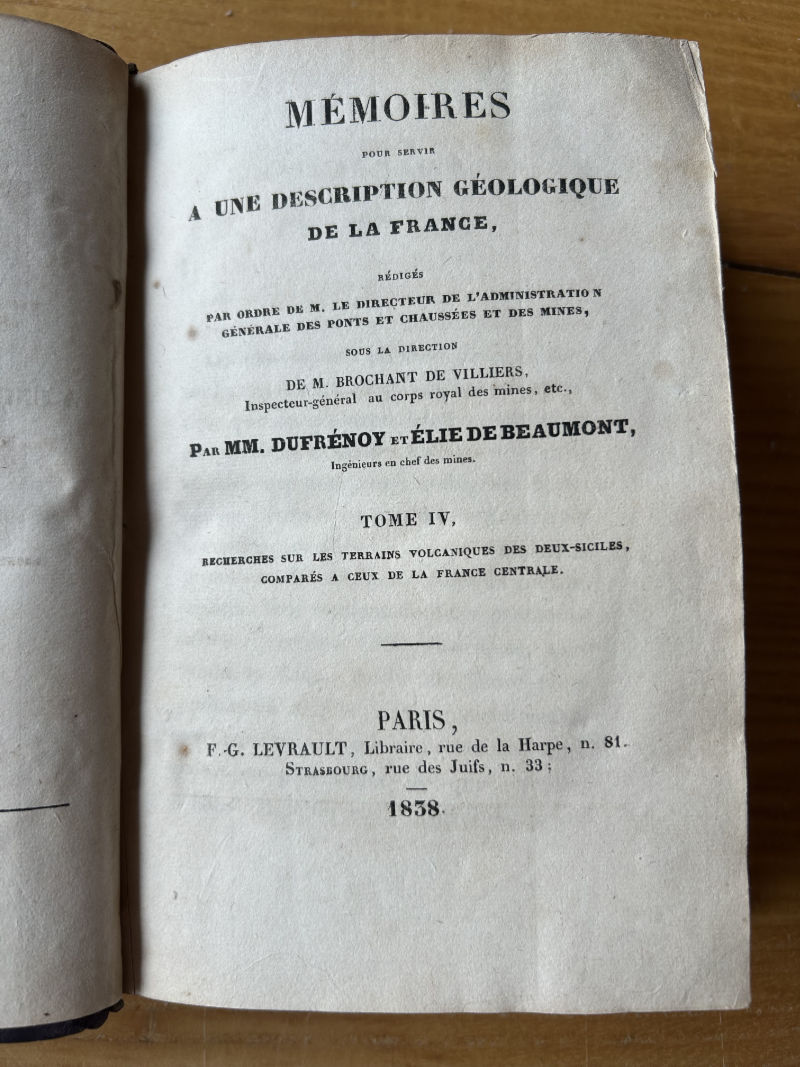 MÉMOIRES

POUR SERVIR

A UNE DESCRIPTION GÉOLOGIQUE DE LA FRANCE,

RÉDIGÉS

PAR ORDRE DE M. LE DIRECTEUR DE L'ADMINISTRATION GÉNÉRALE DES PONTS ET CHAUSSÉES ET DES MINES,

SOUS LA DIRECTION

DE M. BROCHANT DE VILLIERS, Inspecteur-général au corps royal des mines, etc.,

PAR MM. DUFRÉNOY ET ÉLIE DE BEAUMONT, Ingénieurs en chef des mines.

TOME IV,

RECHERCHES SUR LES TERRAINS VOLCANIQUES DES DEUX-SICILES, COMPARÉS A CEUX DE LA FRANCE CENTRALE.

PARIS,

F.-G. LEVRAULT, Libraire, rue de la Harpe, n. 81.
STRASBOURG, rue des Juifs, n. 33;

1838.